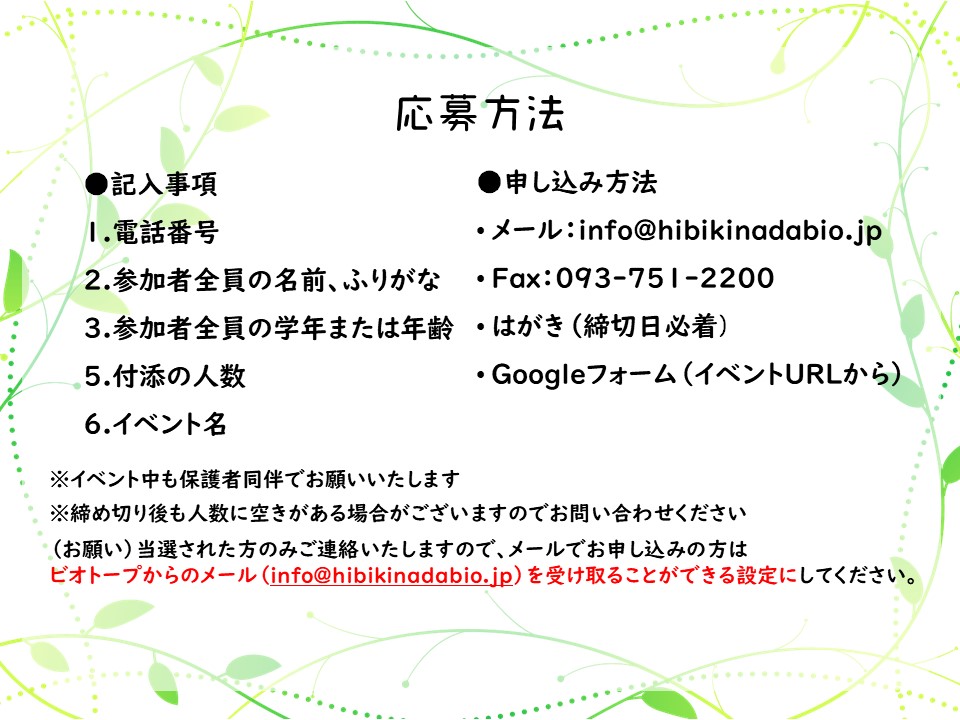 応募方法

●記入事項

1.電話番号

2.参加者全員の名前、ふりがな

3.参加者全員の学年または年齢

5.付添の人数

6.イベント名

●申し込み方法

• メール：info@hibikinadabio.jp

• Fax：093-751-2200

• はがき（締切日必着）

• Googleフォーム（イベントURLから）

※イベント中も保護者同伴でお願いいたします

※締め切り後も人数に空きがある場合がございますのでお問い合わせください

（お願い）当選された方のみご連絡いたしますので、メールでお申し込みの方はビオトープからのメール（info@hibikinadabio.jp）を受け取ることができる設定にしてください。